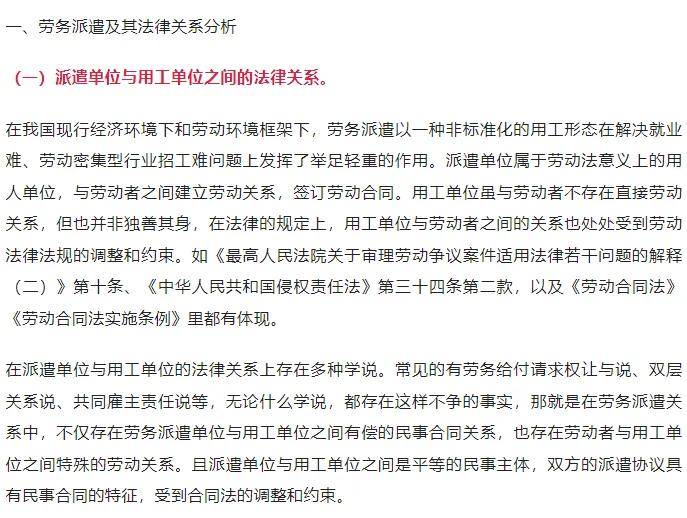 一、劳务派遣及其法律关系分析

（一）派遣单位与用工单位之间的法律关系。

在我国现行经济环境下和劳动环境框架下，劳务派遣以一种非标准化的用工形态在解决就业难、劳动密集型行业招工难问题上发挥了举足轻重的作用。派遣单位属于劳动法意义上的用人单位，与劳动者之间建立劳动关系，签订劳动合同。用工单位虽与劳动者不存在直接劳动关系，但也并非独善其身，在法律的规定上，用工单位与劳动者之间的关系也处处受到劳动法律法规的调整和约束。如《最高人民法院关于审理劳动争议案件适用法律若干问题的解释（二）》第十条、《中华人民共和国侵权责任法》第三十四条第二款，以及《劳动合同法》《劳动合同法实施条例》里都有体现。

在派遣单位与用工单位的法律关系上存在多种学说。常见的有劳务给付请求权让与说、双层关系说、共同雇主责任说等，无论什么学说，都存在这样不争的事实，那就是在劳务派遣关系中，不仅存在劳务派遣单位与用工单位之间有偿的民事合同关系，也存在劳动者与用工单位之间特殊的劳动关系。且派遣单位与用工单位之间是平等的民事主体，双方的派遣协议具有民事合同的特征，受到合同法的调整和约束。